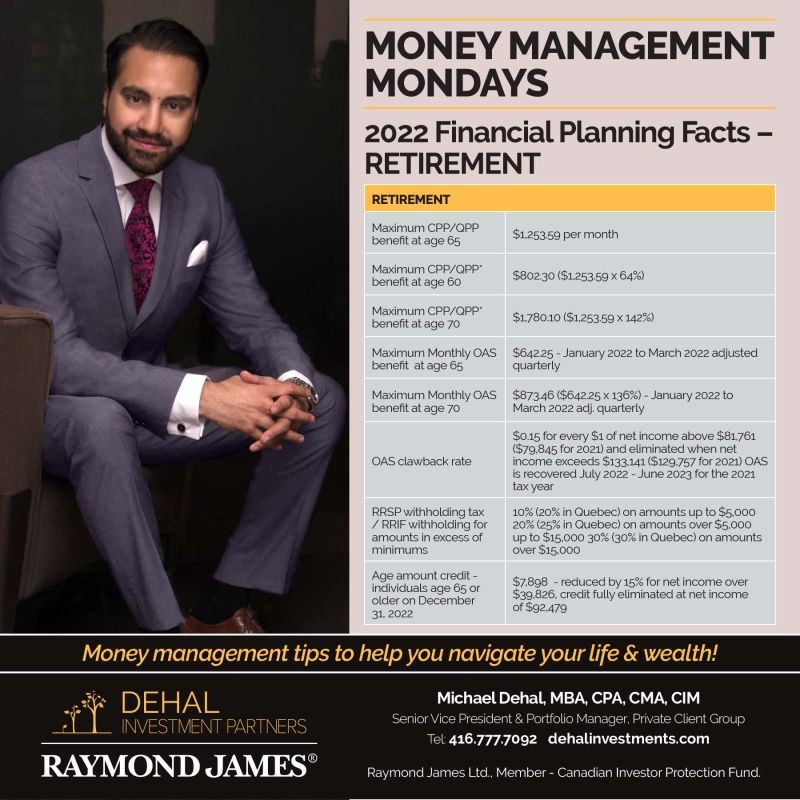 MONEY MANAGEMENT MONDAYS

2022 Financial Planning Facts – RETIREMENT

| RETIREMENT | |
|---|---|
| Maximum CPP/QPP benefit at age 65 | $1,253.59 per month |
| Maximum CPP/QPP* benefit at age 60 | $802.30 ($1,253.59 x 64%) |
| Maximum CPP/QPP* benefit at age 70 | $1,780.10 ($1,253.59 x 142%) |
| Maximum Monthly OAS benefit at age 65 | $642.25 - January 2022 to March 2022 adjusted quarterly |
| Maximum Monthly OAS benefit at age 70 | $873.46 ($642.25 x 136%) - January 2022 to March 2022 adj. quarterly |
| OAS clawback rate | $0.15 for every $1 of net income above $81,761 ($79,845 for 2021) and eliminated when net income exceeds $133,141 ($129,757 for 2021) OAS is recovered July 2022 - June 2023 for the 2021 tax year |
| RRSP withholding tax / RRIF withholding for amounts in excess of minimums | 10% (20% in Quebec) on amounts up to $5,000 20% (25% in Quebec) on amounts over $5,000 up to $15,000 30% (30% in Quebec) on amounts over $15,000 |
| Age amount credit - individuals age 65 or older on December 31, 2022 | $7,898 - reduced by 15% for net income over $39,826, credit fully eliminated at net income of $92,479 |

Money management tips to help you navigate your life & wealth!

DEHAL INVESTMENT PARTNERS

RAYMOND JAMES®

Michael Dehal, MBA, CPA, CMA, CIM
Senior Vice President & Portfolio Manager, Private Client Group
Tel: 416.777.7092 dehalinvestments.com

Raymond James Ltd., Member - Canadian Investor Protection Fund.